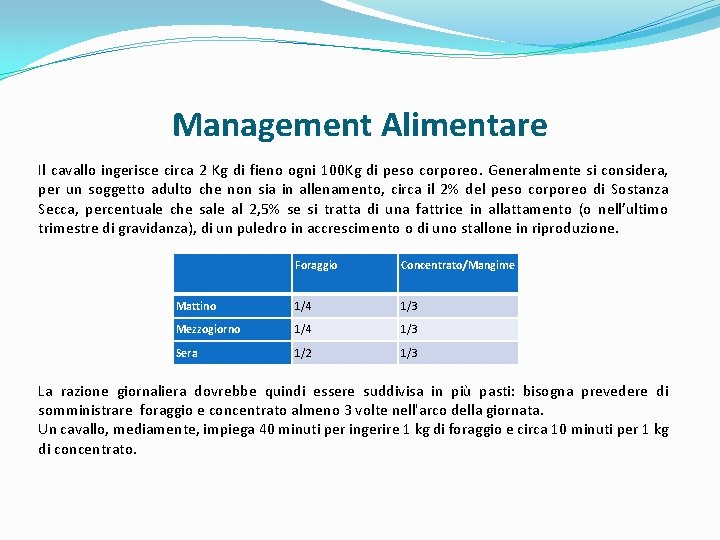 Management Alimentare

Il cavallo ingerisce circa 2 Kg di fieno ogni 100Kg di peso corporeo. Generalmente si considera, per un soggetto adulto che non sia in allenamento, circa il 2% del peso corporeo di Sostanza Secca, percentuale che sale al 2,5% se si tratta di una fattrice in allattamento (o nell'ultimo trimestre di gravidanza), di un puledro in accrescimento o di uno stallone in riproduzione.

| | Foraggio | Concentrato/Mangime |
|---|---|---|
| Mattino | 1/4 | 1/3 |
| Mezzogiorno | 1/4 | 1/3 |
| Sera | 1/2 | 1/3 |

La razione giornaliera dovrebbe quindi essere suddivisa in più pasti: bisogna prevedere di somministrare foraggio e concentrato almeno 3 volte nell'arco della giornata.
Un cavallo, mediamente, impiega 40 minuti per ingerire 1 kg di foraggio e circa 10 minuti per 1 kg di concentrato.